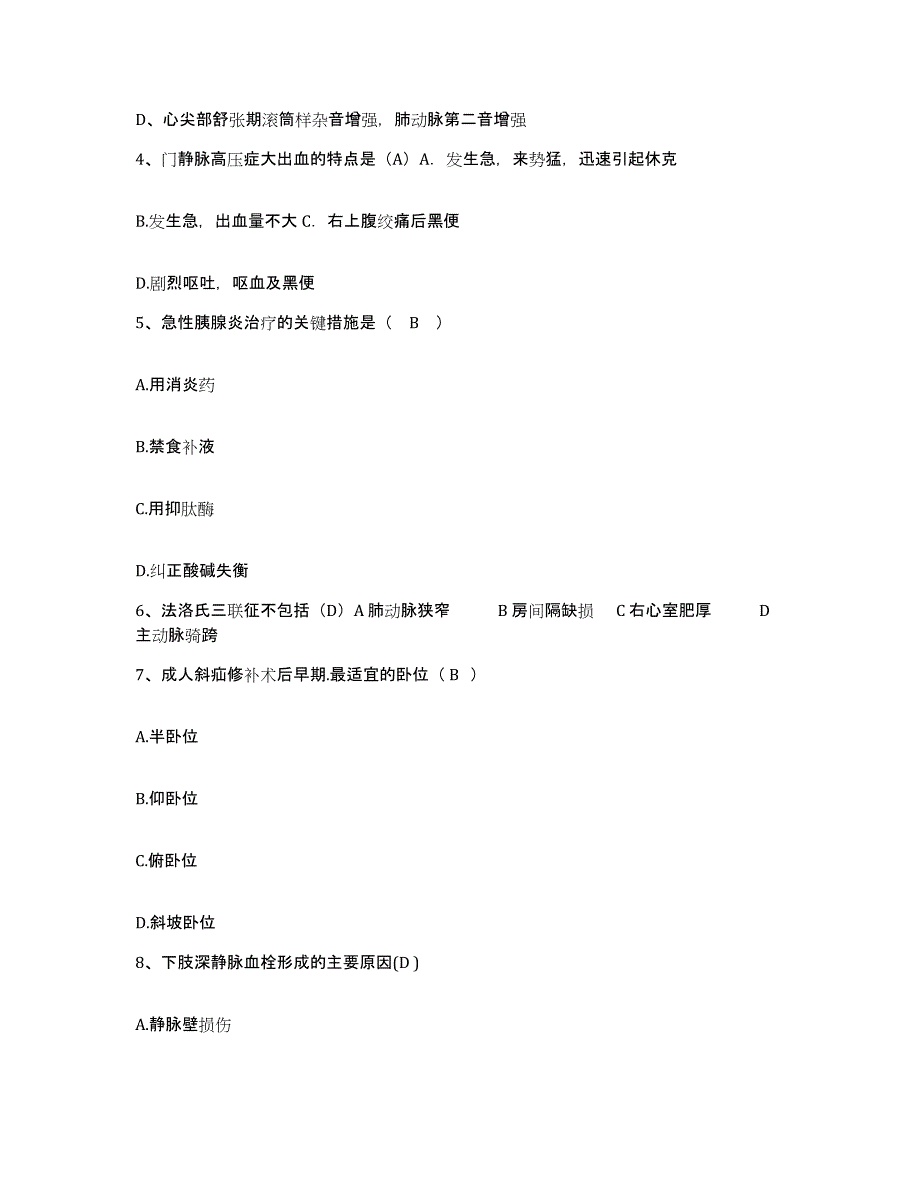 D、心尖部舒张期滚筒样杂音增强，肺动脉第二音增强

4、门静脉高压症大出血的特点是（A）A．发生急，来势猛，迅速引起休克

B.发生急，出血量不大 C．右上腹绞痛后黑便

D.剧烈呕吐，呕血及黑便

5、急性胰腺炎治疗的关键措施是（ B ）

A.用消炎药

B.禁食补液

C.用抑肽酶

D.纠正酸碱失衡

6、法洛氏三联征不包括（D）A 肺动脉狭窄 B 房间隔缺损 C 右心室肥厚 D 主动脉骑跨

7、成人斜疝修补术后早期.最适宜的卧位（ B ）

A.半卧位

B.仰卧位

C.俯卧位

D.斜坡卧位

8、下肢深静脉血栓形成的主要原因(D )

A.静脉壁损伤